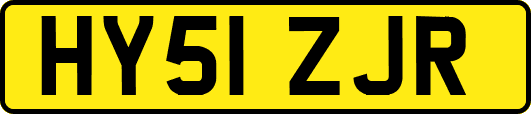 HY51 ZJR